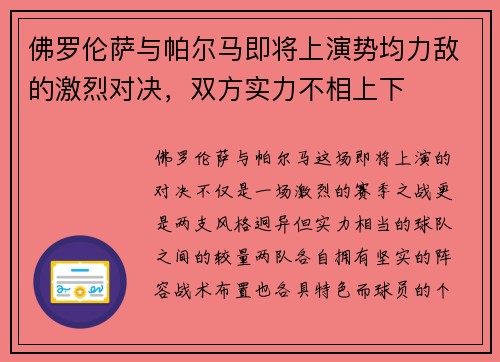 佛罗伦萨与帕尔马即将上演势均力敌的激烈对决，双方实力不相上下

佛罗伦萨与帕尔马这场即将上演的对决不仅是一场激烈的赛季之战更是两支风格迥异但实力相当的球队之间的较量两队各自拥有坚实的阵容战术布置也各具特色而球员的个